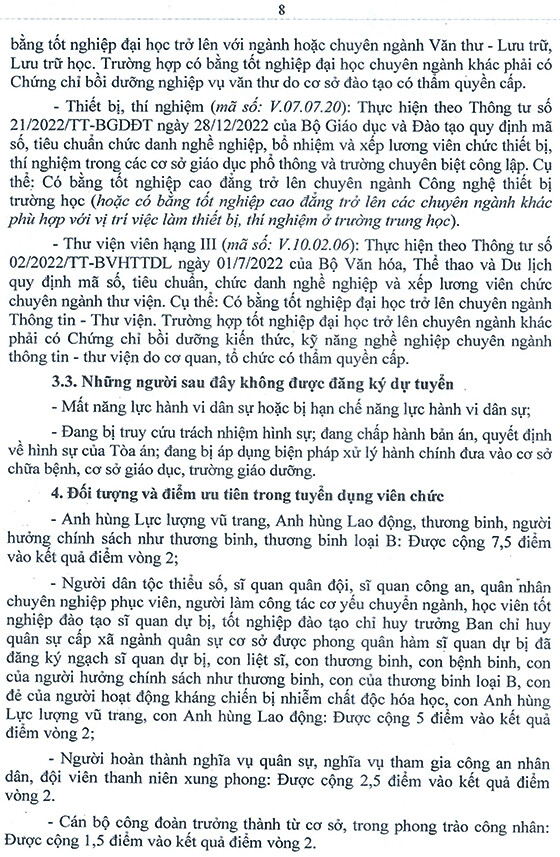 8

bằng tốt nghiệp đại học trở lên với ngành hoặc chuyên ngành Văn thư - Lưu trữ, Lưu trữ học. Trường hợp có bằng tốt nghiệp đại học chuyên ngành khác phải có Chứng chỉ bồi dưỡng nghiệp vụ văn thư do cơ sở đào tạo có thẩm quyền cấp.

- Thiết bị, thí nghiệm (mã số: V.07.07.20): Thực hiện theo Thông tư số 21/2022/TT-BGDĐT ngày 28/12/2022 của Bộ Giáo dục và Đào tạo quy định mã số, tiêu chuẩn chức danh nghề nghiệp, bổ nhiệm và xếp lương viên chức thiết bị, thí nghiệm trong các cơ sở giáo dục phổ thông và trường chuyên biệt công lập. Cụ thể: Có bằng tốt nghiệp cao đẳng trở lên chuyên ngành Công nghệ thiết bị trường học (hoặc có bằng tốt nghiệp cao đẳng trở lên các chuyên ngành khác phù hợp với vị trí việc làm thiết bị, thí nghiệm ở trường trung học).

- Thư viện viên hạng III (mã số: V.10.02.06): Thực hiện theo Thông tư số 02/2022/TT-BVHTTDL ngày 01/7/2022 của Bộ Văn hóa, Thể thao và Du lịch quy định mã số, tiêu chuẩn, chức danh nghề nghiệp và xếp lương viên chức chuyên ngành thư viện. Cụ thể: Có bằng tốt nghiệp đại học trở lên chuyên ngành Thông tin - Thư viện. Trường hợp tốt nghiệp đại học trở lên chuyên ngành khác phải có Chứng chỉ bồi dưỡng kiến thức, kỹ năng nghề nghiệp chuyên ngành thông tin - thư viện do cơ quan, tổ chức có thẩm quyền cấp.

3.3. Những người sau đây không được đăng ký dự tuyển

- Mất năng lực hành vi dân sự hoặc bị hạn chế năng lực hành vi dân sự;

- Đang bị truy cứu trách nhiệm hình sự; đang chấp hành bản án, quyết định về hình sự của Tòa án; đang bị áp dụng biện pháp xử lý hành chính đưa vào cơ sở chữa bệnh, cơ sở giáo dục, trường giáo dưỡng.

4. Đối tượng và điểm ưu tiên trong tuyển dụng viên chức

- Anh hùng Lực lượng vũ trang, Anh hùng Lao động, thương binh, người hưởng chính sách như thương binh, thương binh loại B: Được cộng 7,5 điểm vào kết quả điểm vòng 2;

- Người dân tộc thiểu số, sĩ quan quân đội, sĩ quan công an, quân nhân chuyên nghiệp phục viên, người làm công tác cơ yếu chuyển ngành, học viên tốt nghiệp đào tạo sĩ quan dự bị, tốt nghiệp đào tạo chỉ huy trưởng Ban chỉ huy quân sự cấp xã ngành quân sự cơ sở được phong quân hàm sĩ quan dự bị đã đăng ký ngạch sĩ quan dự bị, con liệt sĩ, con thương binh, con bệnh binh, con của người hưởng chính sách như thương binh, con của thương binh loại B, con đẻ của người hoạt động kháng chiến bị nhiễm chất độc hóa học, con Anh hùng Lực lượng vũ trang, con Anh hùng Lao động: Được cộng 5 điểm vào kết quả điểm vòng 2;

- Người hoàn thành nghĩa vụ quân sự, nghĩa vụ tham gia công an nhân dân, đội viên thanh niên xung phong: Được cộng 2,5 điểm vào kết quả điểm vòng 2.

- Cán bộ công đoàn trưởng thành từ cơ sở, trong phong trào công nhân: Được cộng 1,5 điểm vào kết quả điểm vòng 2.